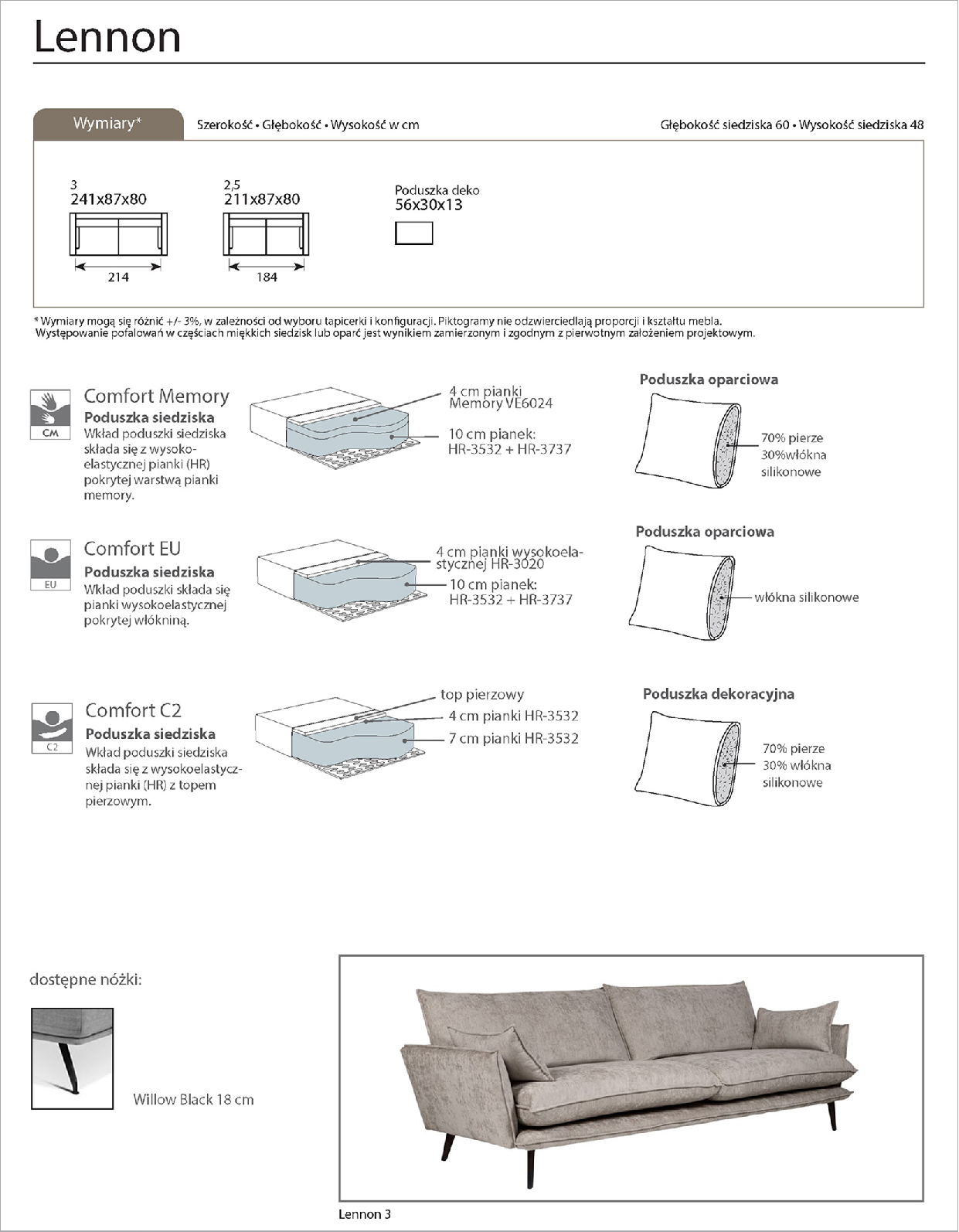 Lennon

Wymiary*

Szerokość • Głębokość • Wysokość w cm

Głębokość siedziska 60 • Wysokość siedziska 48

3
241x87x80

214

2,5
211x87x80

184

Poduszka deko
56x30x13

* Wymiary mogą się różnić +/- 3%, w zależności od wyboru tapicerki i konfiguracji. Piktogramy nie odzwierciedlają proporcji i kształtu mebla. Występowanie pofalowań w częściach miękkich siedzisk lub oparć jest wynikiem zamierzonym i zgodnym z pierwotnym założeniem projektowym.

CM

Comfort Memory
Poduszka siedziska
Wkład poduszki siedziska składa się z wysokoelastycznej pianki (HR) pokrytej warstwą pianki memory.

4 cm pianki Memory VE6024

10 cm pianek: HR-3532 + HR-3737

Poduszka oparciowa

70% pierze
30%włókna silikonowe

EU

Comfort EU
Poduszka siedziska
Wkład poduszki składa się pianki wysokoelastycznej pokrytej włókniną.

4 cm pianki wysokoelastycznej HR-3020

10 cm pianek: HR-3532 + HR-3737

Poduszka oparciowa

włókna silikonowe

C2

Comfort C2
Poduszka siedziska
Wkład poduszki siedziska składa się z wysokoelastycznej pianki (HR) z topem pierzowym.

top pierzowy

4 cm pianki HR-3532

7 cm pianki HR-3532

Poduszka dekoracyjna

70% pierze
30% włókna silikonowe

dostępne nóżki:

Willow Black 18 cm

Lennon 3